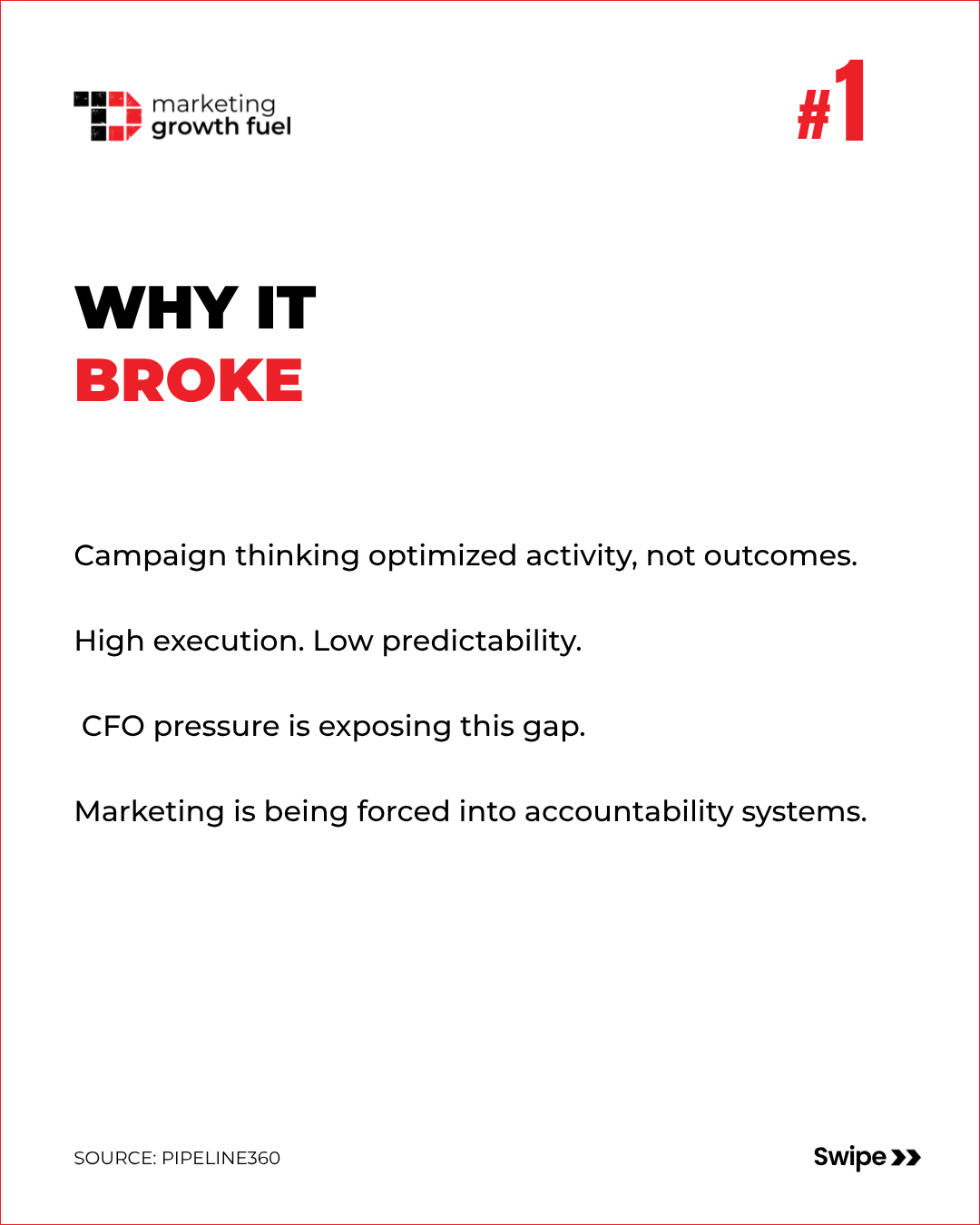 marketing
growth fuel

#1

WHY IT
BROKE

Campaign thinking optimized activity, not outcomes.

High execution. Low predictability.

CFO pressure is exposing this gap.

Marketing is being forced into accountability systems.

SOURCE: PIPELINE360

Swipe